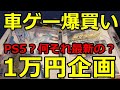 車ゲー爆買い

PS5？何それ最新の？

1万円企画